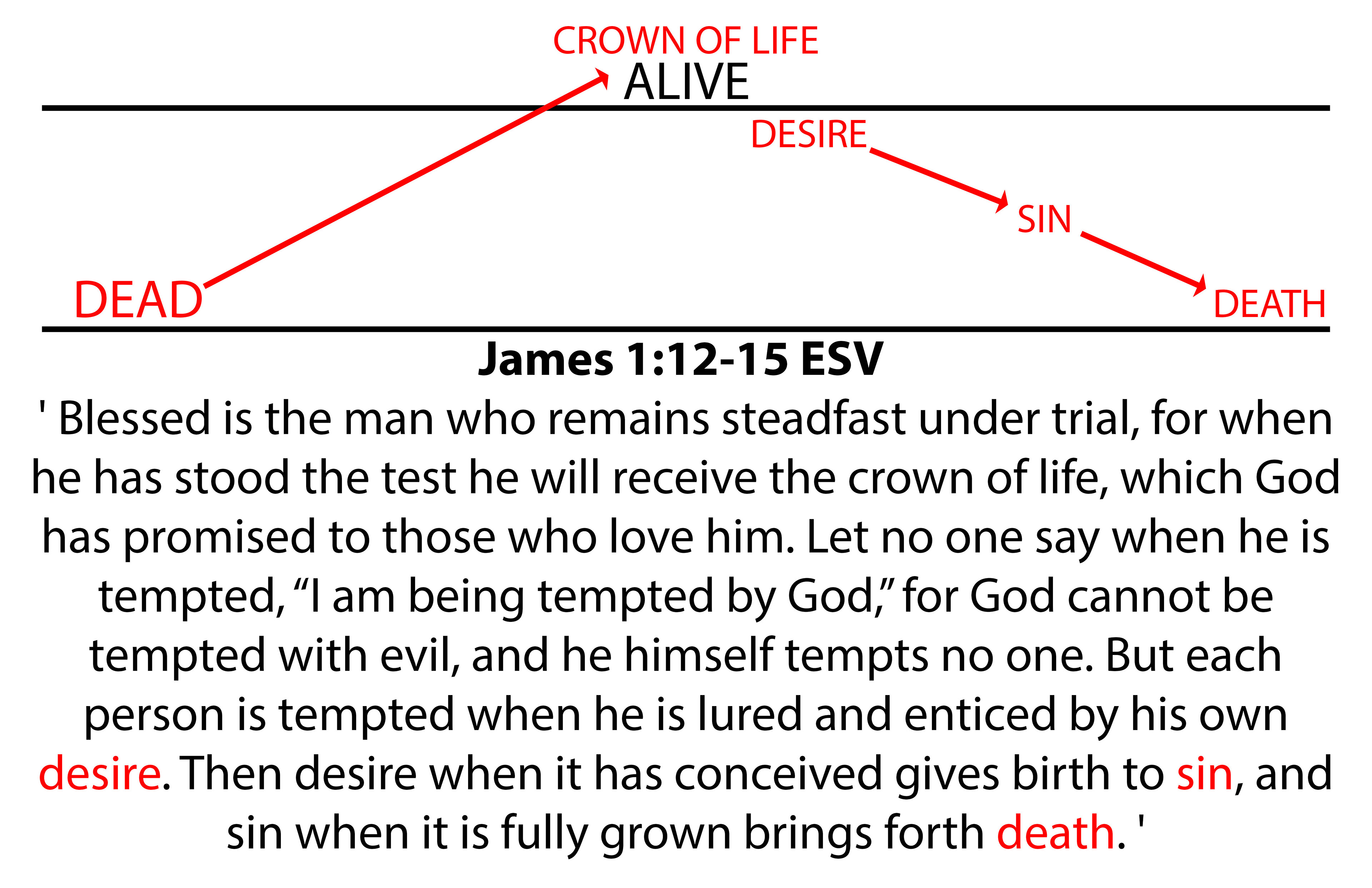 CROWN OF LIFE
ALIVE
DESIRE
SIN
DEAD
DEATH

James 1:12-15 ESV

' Blessed is the man who remains steadfast under trial, for when he has stood the test he will receive the crown of life, which God has promised to those who love him. Let no one say when he is tempted, “I am being tempted by God,” for God cannot be tempted with evil, and he himself tempts no one. But each person is tempted when he is lured and enticed by his own desire. Then desire when it has conceived gives birth to sin, and sin when it is fully grown brings forth death. '